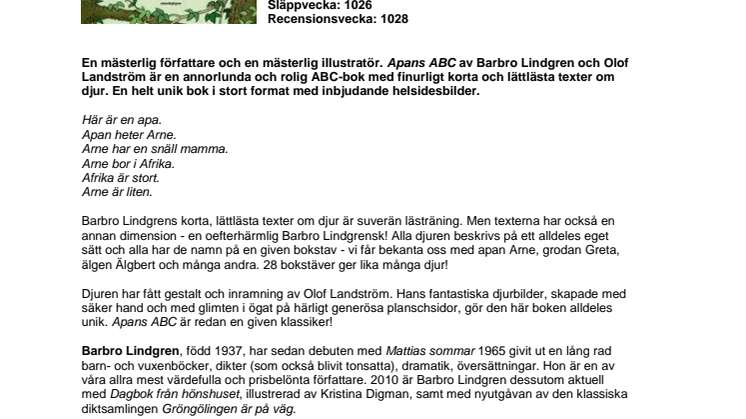 Släppvecka: 1026
Recensionsvecka: 1028

En mästerlig författare och en mästerlig illustratör. Apans ABC av Barbro Lindgren och Olof Landström är en annorlunda och rolig ABC-bok med finurligt korta och lättlästa texter om djur. En helt unik bok i stort format med inbjudande helsidesbilder.

Här är en apa.
Apan heter Arne.
Arne har en snäll mamma.
Arne bor i Afrika.
Afrika är stort.
Arne är liten.

Barbro Lindgrens korta, lättlästa texter om djur är suverän lästräning. Men texterna har också en annan dimension - en oefterhärmlig Barbro Lindgrensk! Alla djuren beskrivs på ett alldeles eget sätt och alla har de namn på en given bokstav - vi får bekanta oss med apan Arne, grodan Greta, älgen Älgbert och många andra. 28 bokstäver ger lika många djur!

Djuren har fått gestalt och inramning av Olof Landström. Hans fantastiska djurbilder, skapade med säker hand och med glimten i ögat på härligt generösa planschsidor, gör den här boken alldeles unik. Apans ABC är redan en given klassiker!

Barbro Lindgren, född 1937, har sedan debuten med Mattias sommar 1965 givit ut en lång rad barn- och vuxenböcker, dikter (som också blivit tonsatta), dramatik, översättningar. Hon är en av våra allra mest värdefulla och prisbelönta författare. 2010 är Barbro Lindgren dessutom aktuell med Dagbok från hönshuset, illustrerad av Kristina Digman, samt med nyutgåvan av den klassiska diktsamlingen Gröngölingen är på väg.